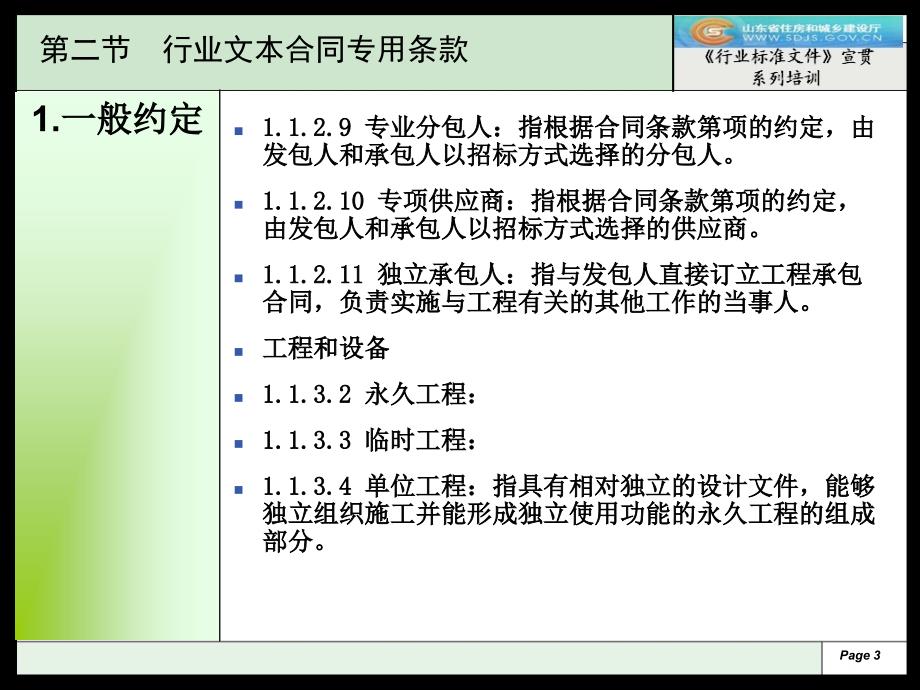 第二节　行业文本合同专用条款

山东省住房和城乡建设厅
WWW.SDJS.GOV.CN

《行业标准文件》宣贯系列培训

1.一般约定

1.1.2.9 专业分包人：指根据合同条款第项的约定，由发包人和承包人以招标方式选择的分包人。

1.1.2.10 专项供应商：指根据合同条款第项的约定，由发包人和承包人以招标方式选择的供应商。

1.1.2.11 独立承包人：指与发包人直接订立工程承包合同，负责实施与工程有关的其他工作的当事人。

工程和设备

1.1.3.2 永久工程：

1.1.3.3 临时工程：

1.1.3.4 单位工程：指具有相对独立的设计文件，能够独立组织施工并能形成独立使用功能的永久工程的组成部分。

Page 3